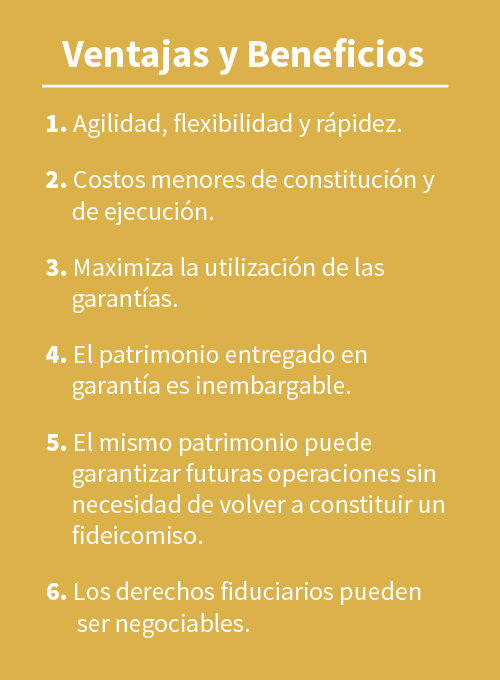 Ventajas y Beneficios

1. Agilidad, flexibilidad y rápidez.

2. Costos menores de constitución y de ejecución.

3. Maximiza la utilización de las garantías.

4. El patrimonio entregado en garantía es inembargable.

5. El mismo patrimonio puede garantizar futuras operaciones sin necesidad de volver a constituir un fideicomiso.

6. Los derechos fiduciarios pueden ser negociables.